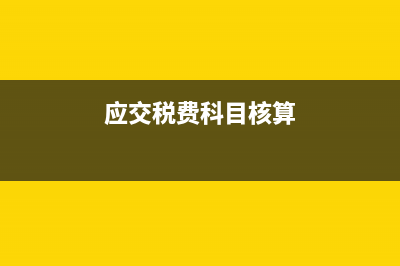 应交税费科目核算